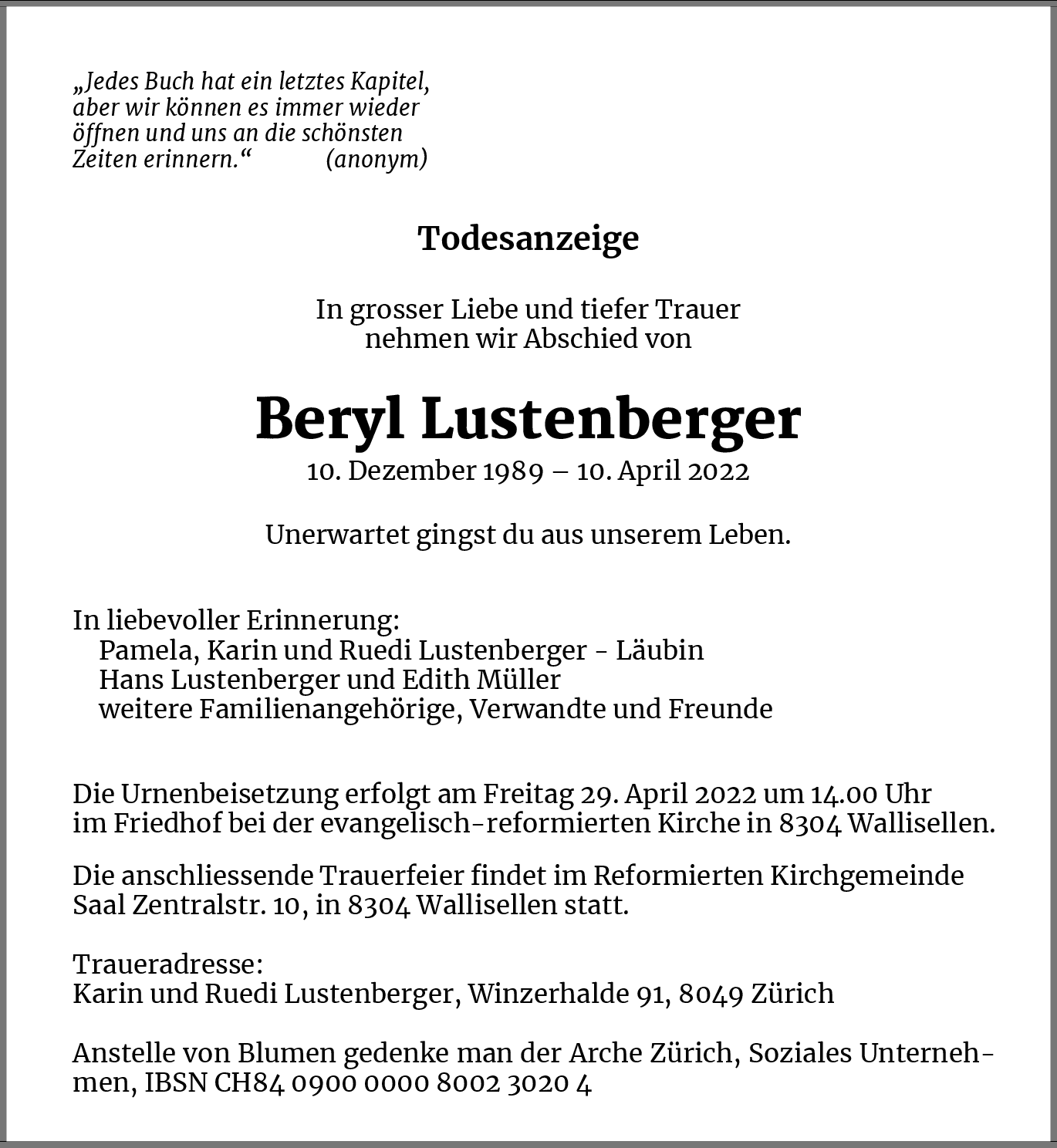 „Jedes Buch hat ein letztes Kapitel, aber wir können es immer wieder öffnen und uns an die schönsten Zeiten erinnern.“ (anonym)

Todesanzeige

In grosser Liebe und tiefer Trauer
nehmen wir Abschied von

Beryl Lustenberger
10. Dezember 1989 – 10. April 2022

Unerwartet gingst du aus unserem Leben.

In liebevoller Erinnerung:
Pamela, Karin und Ruedi Lustenberger - Läubin
Hans Lustenberger und Edith Müller
weitere Familienangehörige, Verwandte und Freunde

Die Urnenbeisetzung erfolgt am Freitag 29. April 2022 um 14.00 Uhr im Friedhof bei der evangelisch-reformierten Kirche in 8304 Wallisellen.

Die anschliessende Trauerfeier findet im Reformierten Kirchgemeinde Saal Zentralstr. 10, in 8304 Wallisellen statt.

Traueradresse:
Karin und Ruedi Lustenberger, Winzerhalde 91, 8049 Zürich

Anstelle von Blumen gedenke man der Arche Zürich, Soziales Unternehmen, IBSN CH84 0900 0000 8002 3020 4